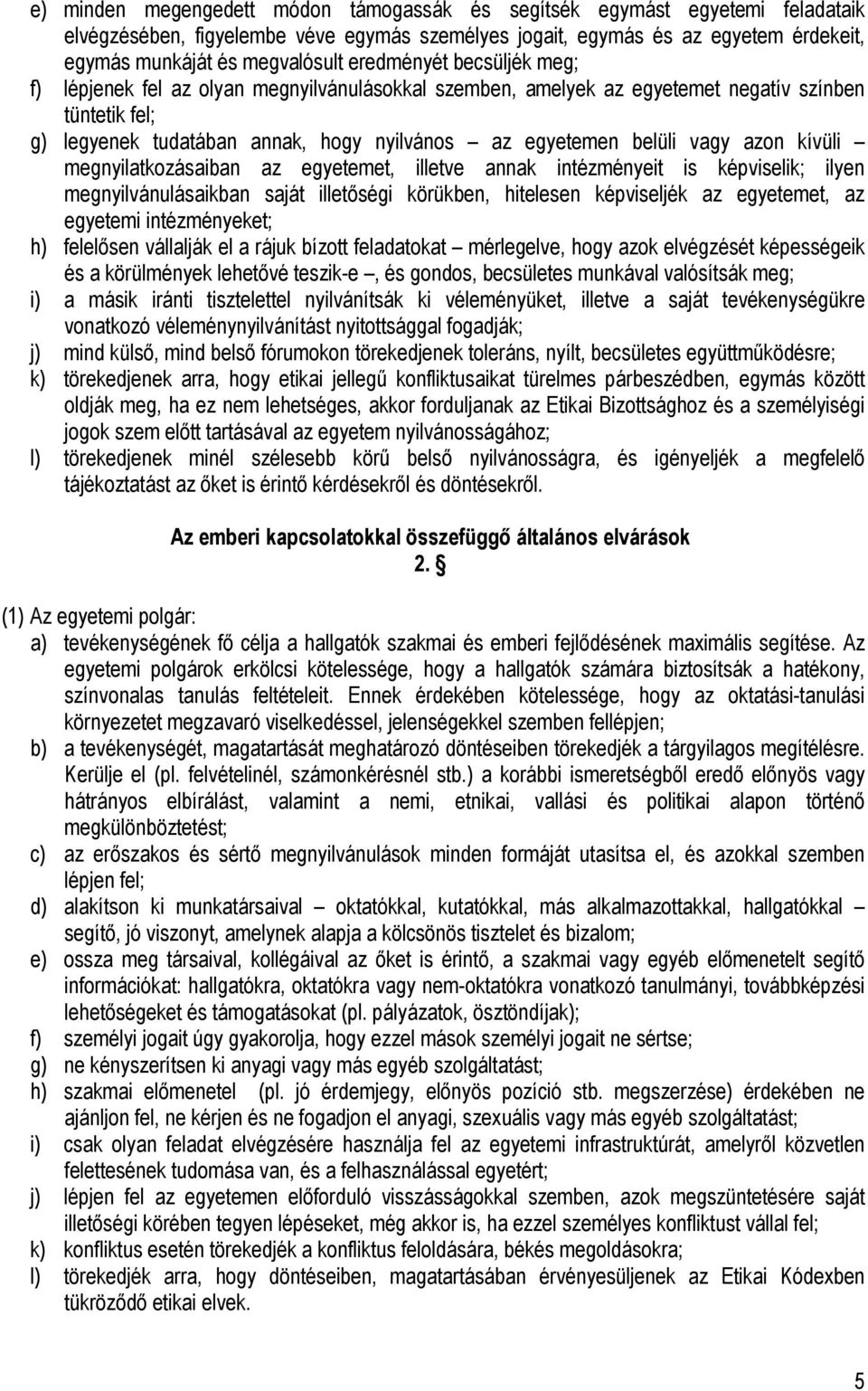 e) minden megengedett módon támogassák és segítsék egymást egyetemi feladataik elvégzésében, figyelembe véve egymás személyes jogait, egymás és az egyetem érdekeit, egymás munkáját és megvalósult eredményét becsüljék meg;

f) lépjenek fel az olyan megnyilvánulásokkal szemben, amelyek az egyetemet negatív színben tüntetik fel;

g) legyenek tudatában annak, hogy nyilvános – az egyetemen belüli vagy azon kívüli – megnyilatkozásaiban az egyetemet, illetve annak intézményeit is képviselik; ilyen megnyilvánulásaikban saját illetőségi körükben, hitelesen képviseljék az egyetemet, az egyetemi intézményeket;

h) felelősen vállalják el a rájuk bízott feladatokat – mérlegelve, hogy azok elvégzését képességeik és a körülmények lehetővé teszik-e –, és gondos, becsületes munkával valósítsák meg;

i) a másik iránti tisztelettel nyilvánítsák ki véleményüket, illetve a saját tevékenységükre vonatkozó véleménynyilvánítást nyitottsággal fogadják;

j) mind külső, mind belső fórumokon törekedjenek toleráns, nyílt, becsületes együttműködésre;

k) törekedjenek arra, hogy etikai jellegű konfliktusaikat türelmes párbeszédben, egymás között oldják meg, ha ez nem lehetséges, akkor forduljanak az Etikai Bizottsághoz és a személyiségi jogok szem előtt tartásával az egyetem nyilvánosságához;

l) törekedjenek minél szélesebb körű belső nyilvánosságra, és igényeljék a megfelelő tájékoztatást az őket is érintő kérdésekről és döntésekről.

Az emberi kapcsolatokkal összefüggő általános elvárások
2. §

(1) Az egyetemi polgár:

a) tevékenységének fő célja a hallgatók szakmai és emberi fejlődésének maximális segítése. Az egyetemi polgárok erkölcsi kötelessége, hogy a hallgatók számára biztosítsák a hatékony, színvonalas tanulás feltételeit. Ennek érdekében kötelessége, hogy az oktatási-tanulási környezetet megzavaró viselkedéssel, jelenségekkel szemben fellépjen;

b) a tevékenységét, magatartását meghatározó döntéseiben törekedjék a tárgyilagos megítélésre. Kerülje el (pl. felvételinél, számonkérésnél stb.) a korábbi ismeretségből eredő előnyös vagy hátrányos elbírálást, valamint a nemi, etnikai, vallási és politikai alapon történő megkülönböztetést;

c) az erőszakos és sértő megnyilvánulások minden formáját utasítsa el, és azokkal szemben lépjen fel;

d) alakítson ki munkatársaival – oktatókkal, kutatókkal, más alkalmazottakkal, hallgatókkal – segítő, jó viszonyt, amelynek alapja a kölcsönös tisztelet és bizalom;

e) ossza meg társaival, kollégáival az őket is érintő, a szakmai vagy egyéb előmenetelt segítő információkat: hallgatókra, oktatókra vagy nem-oktatókra vonatkozó tanulmányi, továbbképzési lehetőségeket és támogatásokat (pl. pályázatok, ösztöndíjak);

f) személyi jogait úgy gyakorolja, hogy ezzel mások személyi jogait ne sértse;

g) ne kényszerítsen ki anyagi vagy más egyéb szolgáltatást;

h) szakmai előmenetel (pl. jó érdemjegy, előnyös pozíció stb. megszerzése) érdekében ne ajánljon fel, ne kérjen és ne fogadjon el anyagi, szexuális vagy más egyéb szolgáltatást;

i) csak olyan feladat elvégzésére használja fel az egyetemi infrastruktúrát, amelyről közvetlen felettesének tudomása van, és a felhasználással egyetért;

j) lépjen fel az egyetemen előforduló visszásságokkal szemben, azok megszüntetésére saját illetőségi körében tegyen lépéseket, még akkor is, ha ezzel személyes konfliktust vállal fel;

k) konfliktus esetén törekedjék a konfliktus feloldására, békés megoldásokra;

l) törekedjék arra, hogy döntéseiben, magatartásában érvényesüljenek az Etikai Kódexben tükröződő etikai elvek.

5